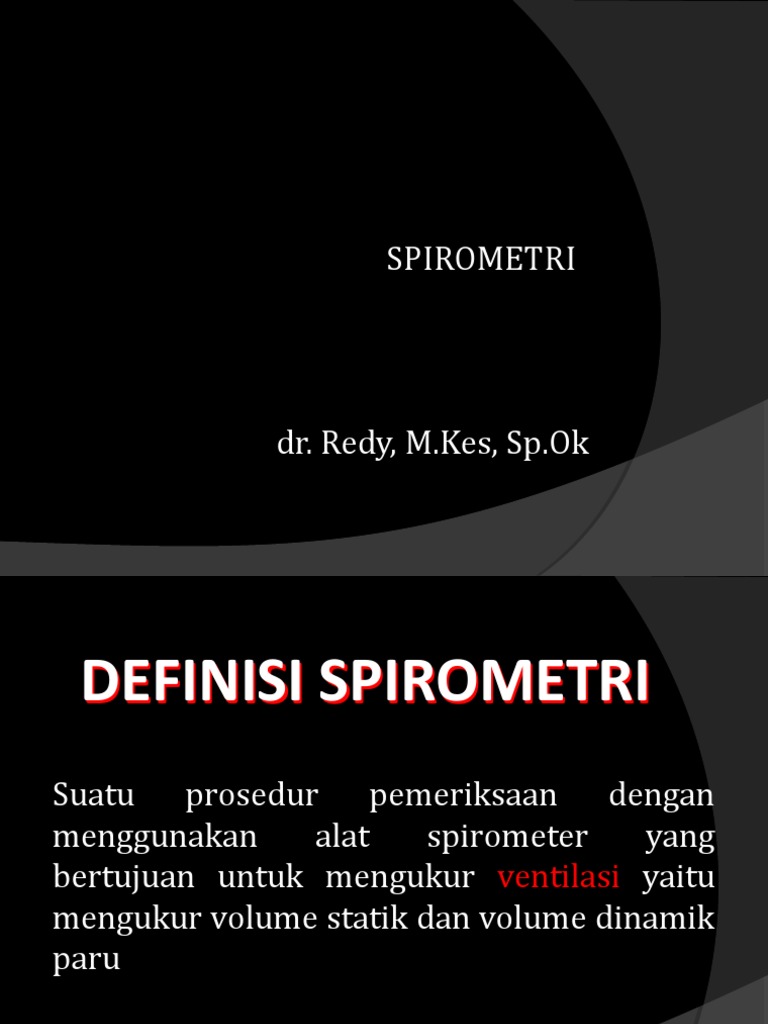 SPIROMETRI

dr. Redy, M.Kes, Sp.Ok

DEFINISI SPIROMETRI

Suatu prosedur pemeriksaan dengan menggunakan alat spirometer yang bertujuan untuk mengukur ventilasi yaitu mengukur volume statik dan volume dinamik paru